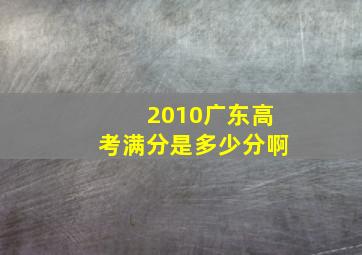 2010广东高考满分是多少分啊